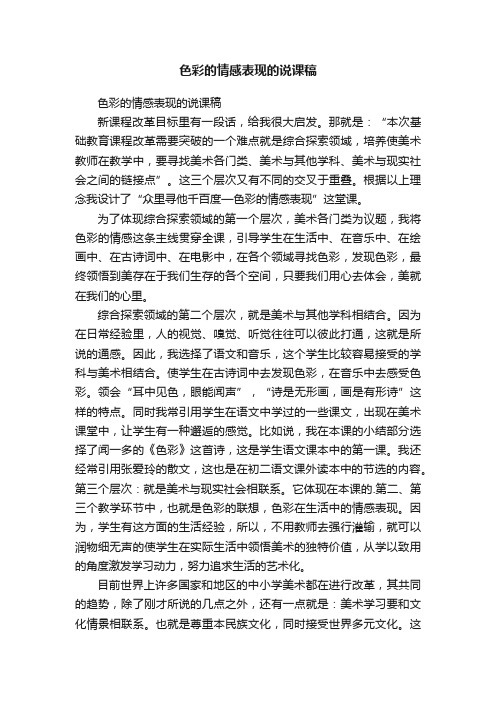 色彩的情感表现的说课稿

色彩的情感表现的说课稿

新课程改革目标里有一段话，给我很大启发。那就是：“本次基础教育课程改革需要突破的一个难点就是综合探索领域，培养使美术教师在教学中，要寻找美术各门类、美术与其他学科、美术与现实社会之间的链接点”。这三个层次又有不同的交叉于重叠。根据以上理念我设计了“众里寻他千百度—色彩的情感表现”这堂课。

为了体现综合探索领域的第一个层次，美术各门类为议题，我将色彩的情感这条主线贯穿全课，引导学生在生活中、在音乐中、在绘画中、在古诗词中、在电影中，在各个领域寻找色彩，发现色彩，最终领悟到美存在于我们生存的各个空间，只要我们用心去体会，美就在我们的心里。

综合探索领域的第二个层次，就是美术与其他学科相结合。因为在日常经验里，人的视觉、嗅觉、听觉往往可以彼此打通，这就是所说的通感。因此，我选择了语文和音乐，这个学生比较容易接受的学科与美术相结合。使学生在古诗词中去发现色彩，在音乐中去感受色彩。领会“耳中见色，眼能闻声”，“诗是无形画，画是有形诗”这样的特点。同时我常引用学生在语文中学过的一些课文，出现在美术课堂中，让学生有一种邂逅的感觉。比如说，我在本课的小结部分选择了闻一多的《色彩》这首诗，这是学生语文课本中的第一课。我还经常引用张爱玲的散文，这也是在初二语文课外读本中的节选的内容。第三个层次：就是美术与现实社会相联系。它体现在本课的.第二、第三个教学环节中，也就是色彩的联想，色彩在生活中的情感表现。因为，学生有这方面的生活经验，所以，不用教师去强行灌输，就可以润物细无声的使学生在实际生活中领悟美术的独特价值，从学以致用的角度激发学习动力，努力追求生活的艺术化。

目前世界上许多国家和地区的中小学美术都在进行改革，其共同的趋势，除了刚才所说的几点之外，还有一点就是：美术学习要和文化情景相联系。也就是尊重本民族文化，同时接受世界多元文化。这